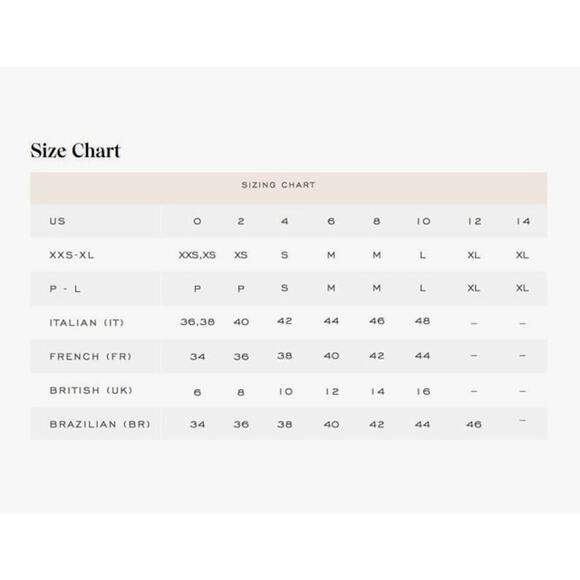 Size Chart

SIZING CHART

| US | 0 | 2 | 4 | 6 | 8 | 10 | 12 | 14 |
|---|---|---|---|---|---|---|---|---|
| XXS-XL | XXS,XS | XS | S | M | M | L | XL | XL |
| P - L | P | P | S | M | M | L | XL | XL |
| ITALIAN (IT) | 36,38 | 40 | 42 | 44 | 46 | 48 | – | – |
| FRENCH (FR) | 34 | 36 | 38 | 40 | 42 | 44 | – | – |
| BRITISH (UK) | 6 | 8 | 10 | 12 | 14 | 16 | – | – |
| BRAZILIAN (BR) | 34 | 36 | 38 | 40 | 42 | 44 | 46 | – |